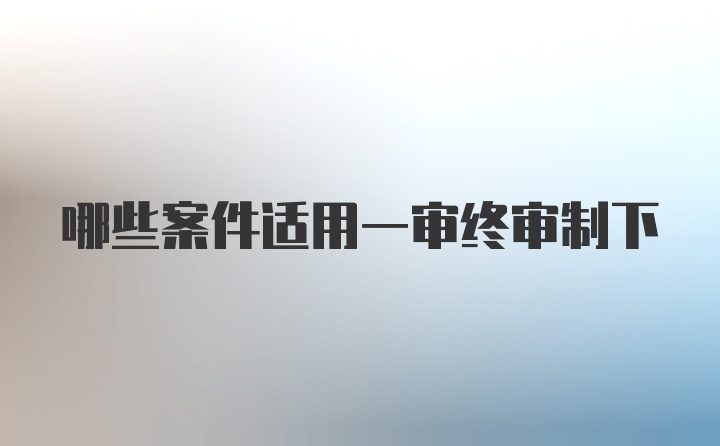 哪些案件适用一审终审制下